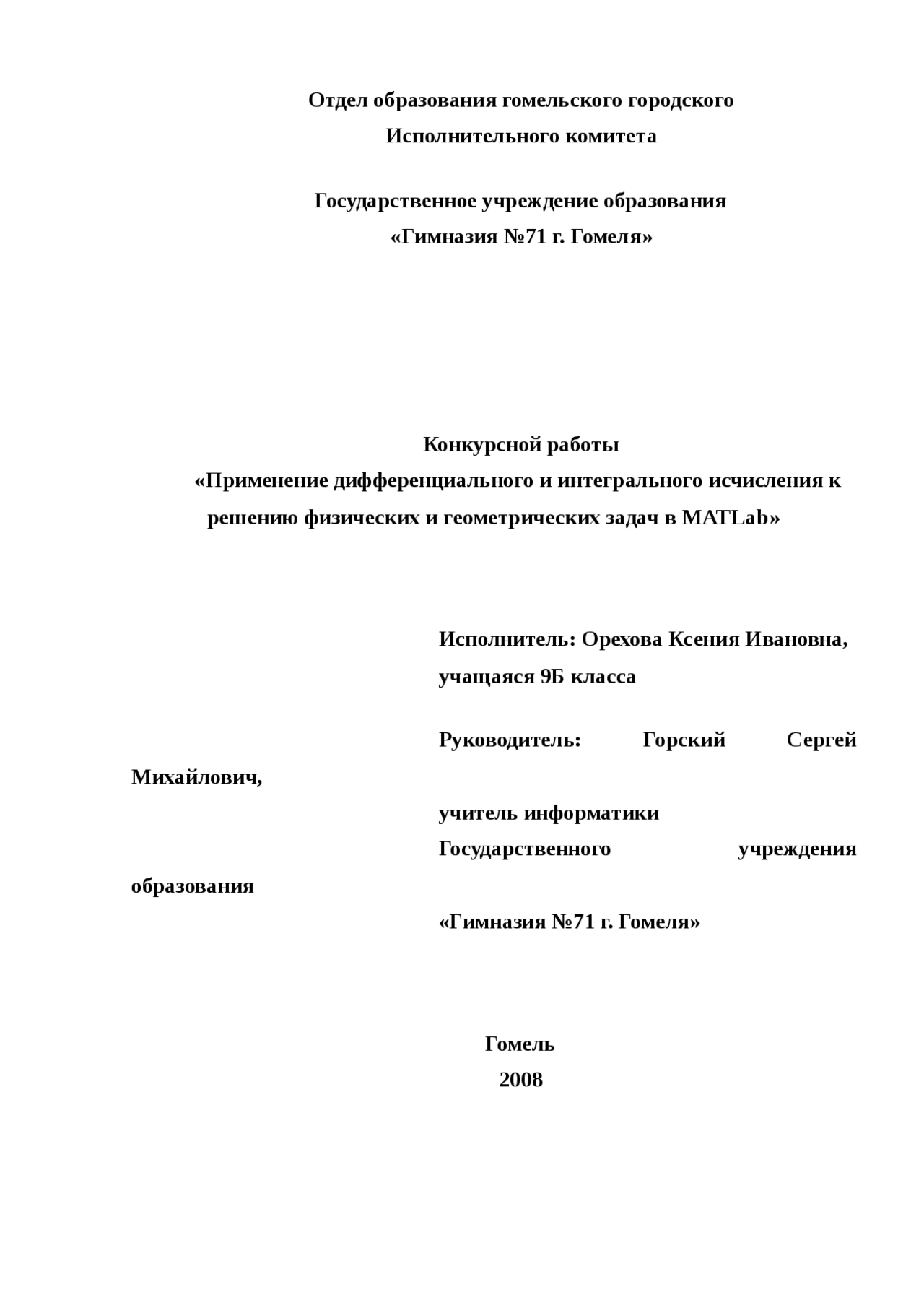 Отдел образования гомельского городского
Исполнительного комитета

Государственное учреждение образования
«Гимназия №71 г. Гомеля»

Конкурсной работы
«Применение дифференциального и интегрального исчисления к решению физических и геометрических задач в MATLab»

Исполнитель: Орехова Ксения Ивановна,
учащаяся 9Б класса

Руководитель: Горский Сергей Михайлович,
учитель информатики
Государственного учреждения образования
«Гимназия №71 г. Гомеля»

Гомель
2008